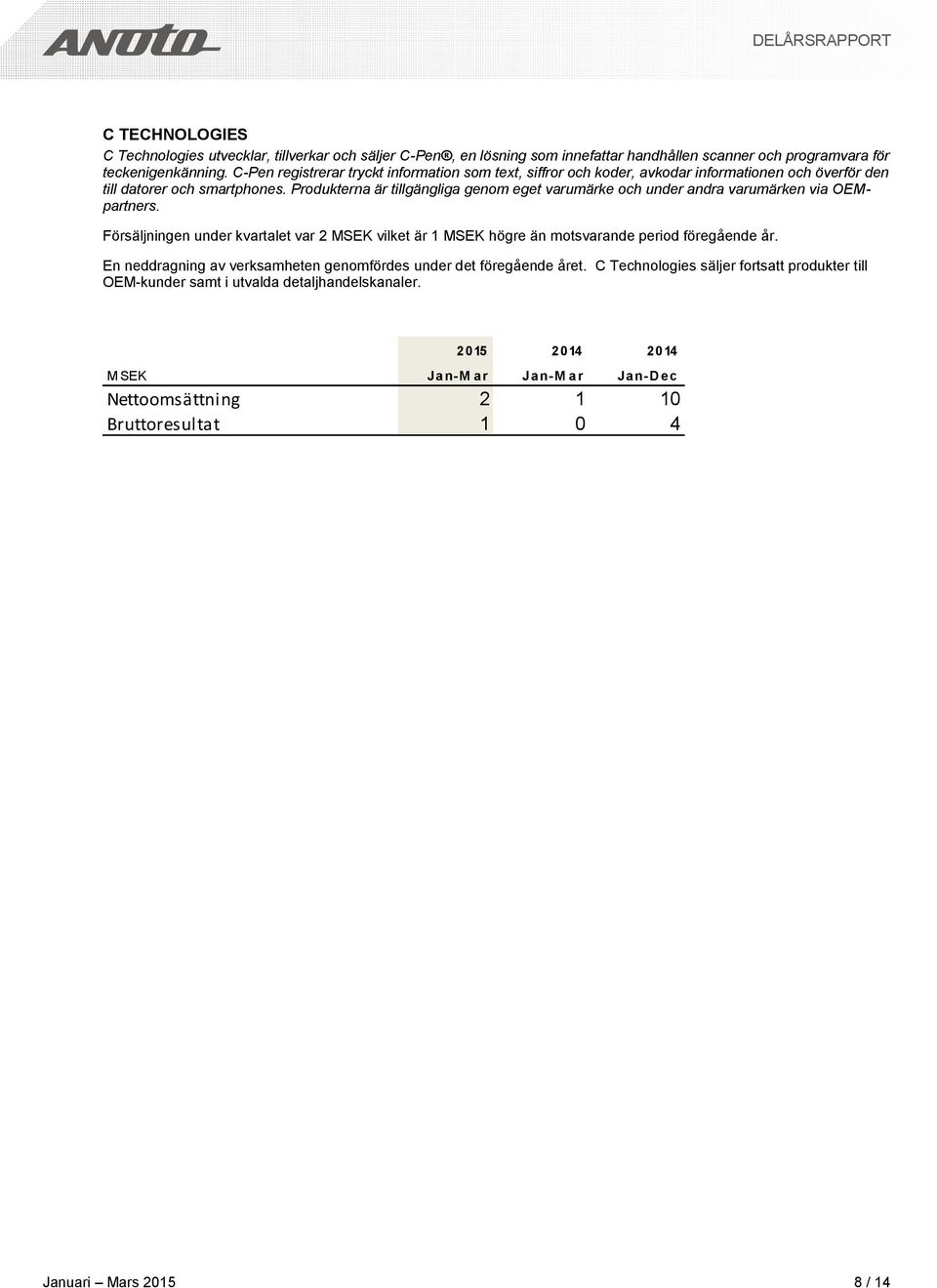 ANOTO

DELÅRSRAPPORT

C TECHNOLOGIES

C Technologies utvecklar, tillverkar och säljer C-Pen®, en lösning som innefattar handhållen scanner och programvara för teckenigenkänning. C-Pen registrerar tryckt information som text, siffror och koder, avkodar informationen och överför den till datorer och smartphones. Produkterna är tillgängliga genom eget varumärke och under andra varumärken via OEM-partners.

Försäljningen under kvartalet var 2 MSEK vilket är 1 MSEK högre än motsvarande period föregående år.

En neddragning av verksamheten genomfördes under det föregående året. C Technologies säljer fortsatt produkter till OEM-kunder samt i utvalda detaljhandelskanaler.

|  | 2015 | 2014 | 2014 |
|---|---|---|---|
| MSEK | Jan-Mar | Jan-Mar | Jan-Dec |
| Nettoomsättning | 2 | 1 | 10 |
| Bruttoresultat | 1 | 0 | 4 |

Januari – Mars 2015

8 / 14